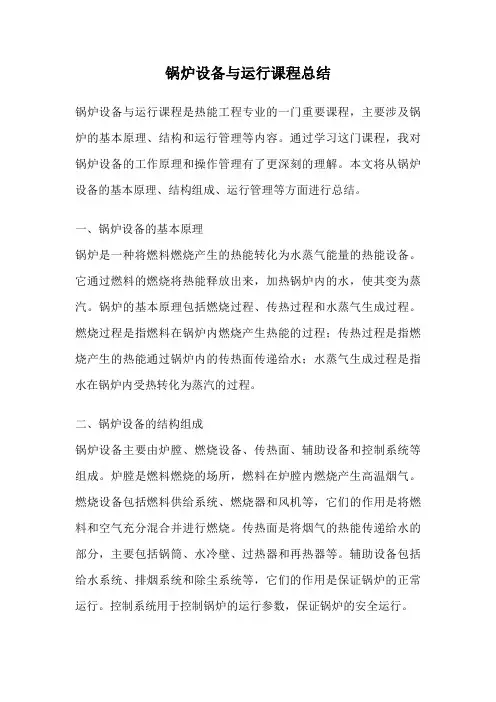 锅炉设备与运行课程总结

锅炉设备与运行课程是热能工程专业的一门重要课程，主要涉及锅炉的基本原理、结构和运行管理等内容。通过学习这门课程，我对锅炉设备的工作原理和操作管理有了更深刻的理解。本文将从锅炉设备的基本原理、结构组成、运行管理等方面进行总结。

一、锅炉设备的基本原理

锅炉是一种将燃料燃烧产生的热能转化为水蒸气能量的热能设备。它通过燃料的燃烧将热能释放出来，加热锅炉内的水，使其变为蒸汽。锅炉的基本原理包括燃烧过程、传热过程和水蒸气生成过程。燃烧过程是指燃料在锅炉内燃烧产生热能的过程；传热过程是指燃烧产生的热能通过锅炉内的传热面传递给水；水蒸气生成过程是指水在锅炉内受热转化为蒸汽的过程。

二、锅炉设备的结构组成

锅炉设备主要由炉膛、燃烧设备、传热面、辅助设备和控制系统等组成。炉膛是燃料燃烧的场所，燃料在炉膛内燃烧产生高温烟气。燃烧设备包括燃料供给系统、燃烧器和风机等，它们的作用是将燃料和空气充分混合并进行燃烧。传热面是将烟气的热能传递给水的部分，主要包括锅筒、水冷壁、过热器和再热器等。辅助设备包括给水系统、排烟系统和除尘系统等，它们的作用是保证锅炉的正常运行。控制系统用于控制锅炉的运行参数，保证锅炉的安全运行。